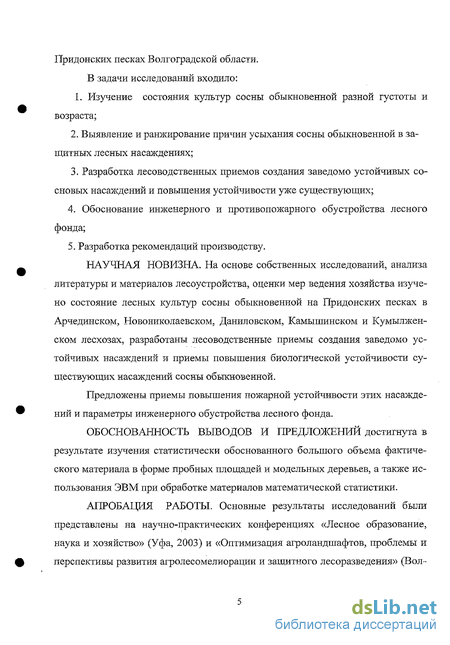 Придонских песках Волгоградской области.

В задачи исследований входило:

1. Изучение состояния культур сосны обыкновенной разной густоты и возраста;

2. Выявление и ранжирование причин усыхания сосны обыкновенной в защитных лесных насаждениях;

3. Разработка лесоводственных приемов создания заведомо устойчивых сосновых насаждений и повышения устойчивости уже существующих;

4. Обоснование инженерного и противопожарного обустройства лесного фонда;

5. Разработка рекомендаций производству.

НАУЧНАЯ НОВИЗНА. На основе собственных исследований, анализа литературы и материалов лесоустройства, оценки мер ведения хозяйства изучено состояние лесных культур сосны обыкновенной на Придонских песках в Арчединском, Новониколаевском, Даниловском, Камышинском и Кумылженском лесхозах, разработаны лесоводственные приемы создания заведомо устойчивых насаждений и приемы повышения биологической устойчивости существующих насаждений сосны обыкновенной.

Предложены приемы повышения пожарной устойчивости этих насаждений и параметры инженерного обустройства лесного фонда.

ОБОСНОВАННОСТЬ ВЫВОДОВ И ПРЕДЛОЖЕНИЙ достигнута в результате изучения статистически обоснованного большого объема фактического материала в форме пробных площадей и модельных деревьев, а также использования ЭВМ при обработке материалов математической статистики.

АПРОБАЦИЯ РАБОТЫ. Основные результаты исследований были представлены на научно-практических конференциях «Лесное образование, наука и хозяйство» (Уфа, 2003) и «Оптимизация агроландшафтов, проблемы и перспективы развития агролесомелиорации и защитного лесоразведения» (Вол-

5

dsLib.net
библиотека диссертаций